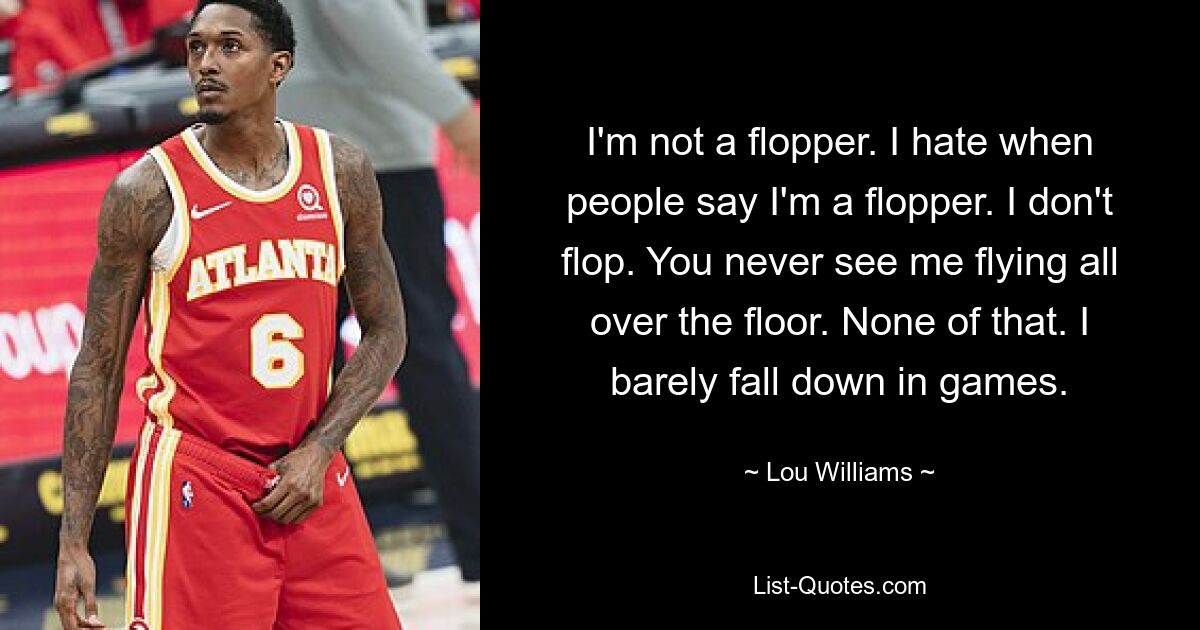 ATLANTA
6

I'm not a flopper. I hate when people say I'm a flopper. I don't flop. You never see me flying all over the floor. None of that. I barely fall down in games.

~ Lou Williams ~

List-Quotes.com